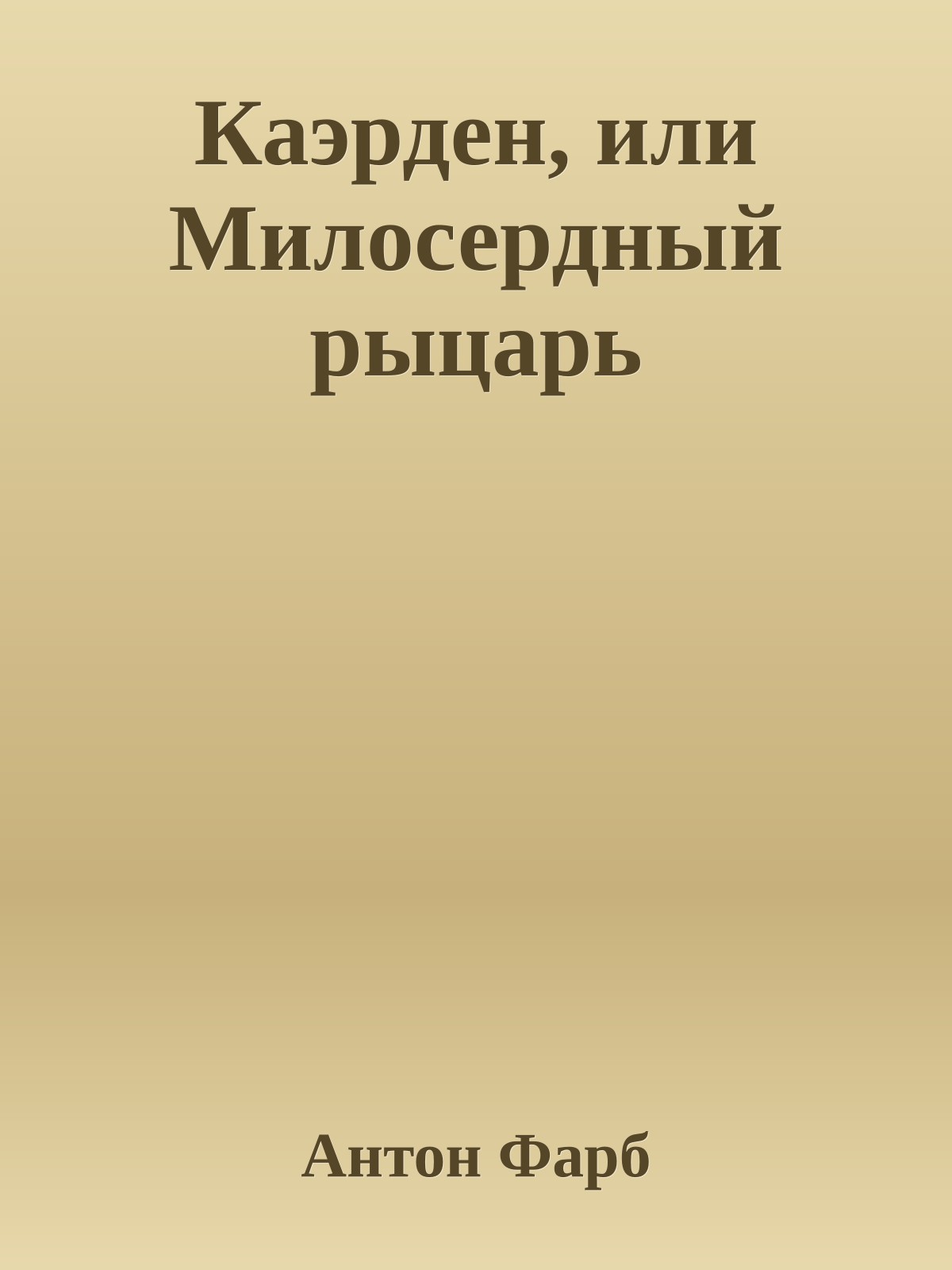 Каэрден, или Милосердный рыцарь

Антон Фарб